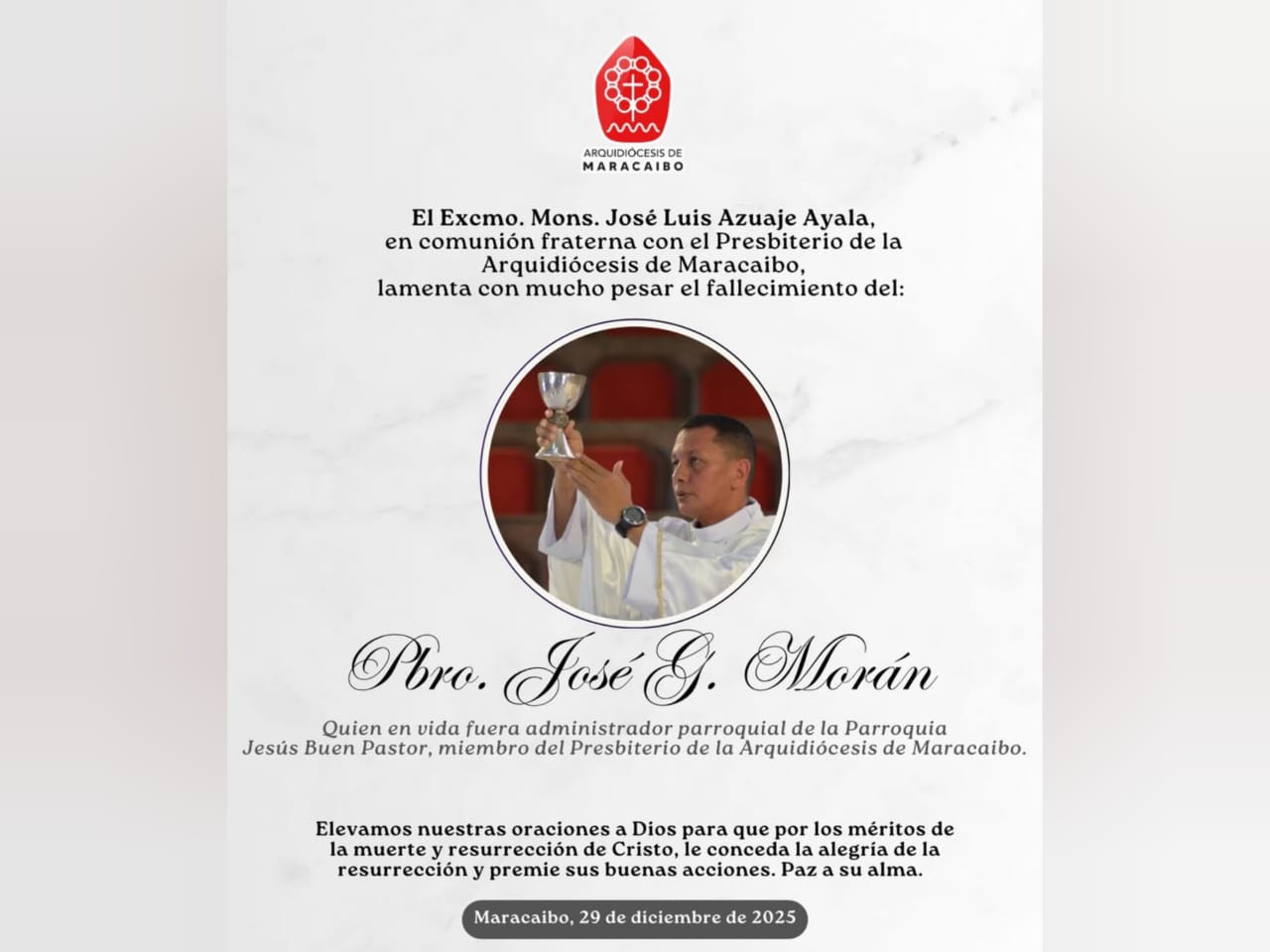 ARQUIDIÓCESIS DE
MARACAIBO

El Excmo. Mons. José Luis Azuaje Ayala, en comunión fraterna con el Presbiterio de la Arquidiócesis de Maracaibo, lamenta con mucho pesar el fallecimiento del:

Pbro. José G. Morán

Quien en vida fuera administrador parroquial de la Parroquia Jesús Buen Pastor, miembro del Presbiterio de la Arquidiócesis de Maracaibo.

Elevamos nuestras oraciones a Dios para que por los méritos de la muerte y resurrección de Cristo, le conceda la alegría de la resurrección y premie sus buenas acciones. Paz a su alma.

Maracaibo, 29 de diciembre de 2025